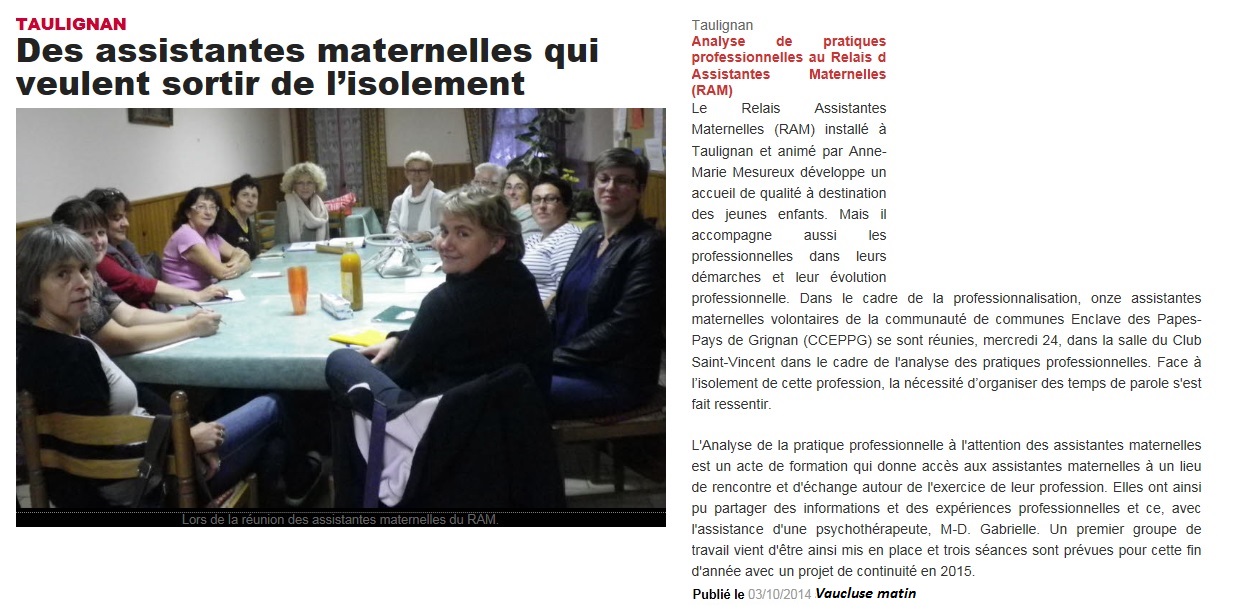 TAULIGNAN

Des assistantes maternelles qui veulent sortir de l'isolement

Lors de la réunion des assistantes maternelles du RAM.

Taulignan

Analyse de pratiques professionnelles au Relais d Assistantes Maternelles (RAM)

Le Relais Assistantes Maternelles (RAM) installé à Taulignan et animé par Anne-Marie Mesureux développe un accueil de qualité à destination des jeunes enfants. Mais il accompagne aussi les professionnelles dans leurs démarches et leur évolution professionnelle. Dans le cadre de la professionnalisation, onze assistantes maternelles volontaires de la communauté de communes Enclave des Papes-Pays de Grignan (CCEPPG) se sont réunies, mercredi 24, dans la salle du Club Saint-Vincent dans le cadre de l'analyse des pratiques professionnelles. Face à l'isolement de cette profession, la nécessité d'organiser des temps de parole s'est fait ressentir.

L'Analyse de la pratique professionnelle à l'attention des assistantes maternelles est un acte de formation qui donne accès aux assistantes maternelles à un lieu de rencontre et d'échange autour de l'exercice de leur profession. Elles ont ainsi pu partager des informations et des expériences professionnelles et ce, avec l'assistance d'une psychothérapeute, M-D. Gabrielle. Un premier groupe de travail vient d'être ainsi mis en place et trois séances sont prévues pour cette fin d'année avec un projet de continuité en 2015.

Publié le 03/10/2014 Vaucluse matin